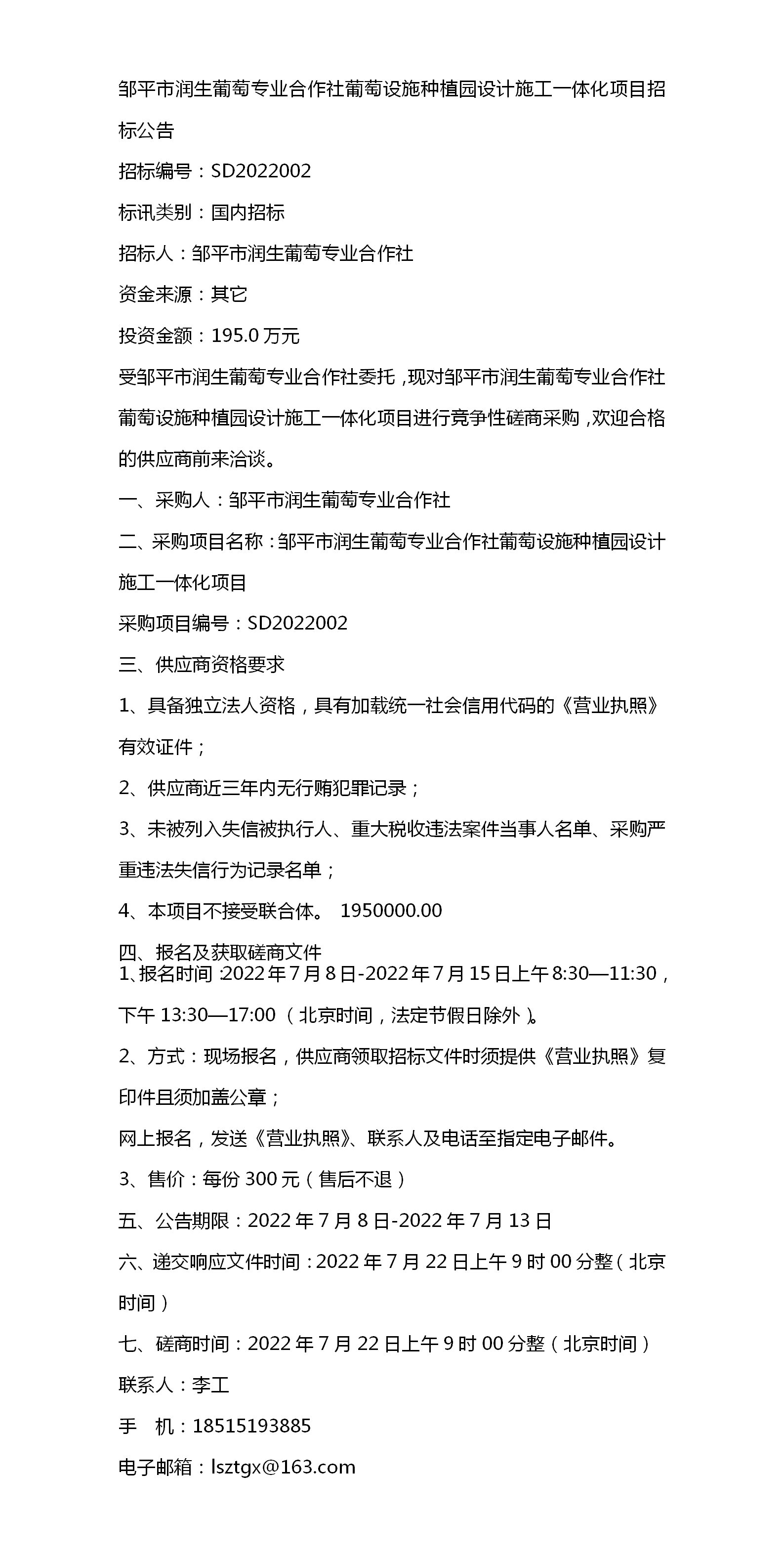 邹平市润生葡萄专业合作社葡萄设施种植园设计施工一体化项目招标公告

招标编号：SD2022002

标讯类别：国内招标

招标人：邹平市润生葡萄专业合作社

资金来源：其它

投资金额：195.0 万元

受邹平市润生葡萄专业合作社委托，现对邹平市润生葡萄专业合作社葡萄设施种植园设计施工一体化项目进行竞争性磋商采购，欢迎合格的供应商前来洽谈。

一、采购人：邹平市润生葡萄专业合作社

二、采购项目名称：邹平市润生葡萄专业合作社葡萄设施种植园设计施工一体化项目

采购项目编号：SD2022002

三、供应商资格要求

1、具备独立法人资格，具有加载统一社会信用代码的《营业执照》有效证件；

2、供应商近三年内无行贿犯罪记录；

3、未被列入失信被执行人、重大税收违法案件当事人名单、采购严重违法失信行为记录名单；

4、本项目不接受联合体。 1950000.00

四、报名及获取磋商文件

1、报名时间：2022 年 7 月 8 日-2022 年 7 月 15 日上午 8:30—11:30，下午 13:30—17:00（北京时间，法定节假日除外）。

2、方式：现场报名，供应商领取招标文件时须提供《营业执照》复印件且须加盖公章；

网上报名，发送《营业执照》、联系人及电话至指定电子邮件。

3、售价：每份 300 元（售后不退）

五、公告期限：2022 年 7 月 8 日-2022 年 7 月 13 日

六、递交响应文件时间：2022 年 7 月 22 日上午 9 时 00 分整（北京时间）

七、磋商时间：2022 年 7 月 22 日上午 9 时 00 分整（北京时间）

联系人：李工

手 机：18515193885

电子邮箱：lsztgx@163.com